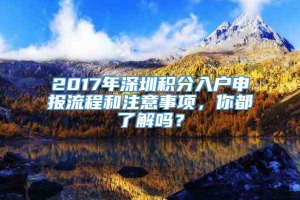 2017年深圳积分入户申报流程和注意事项，你都了解吗？